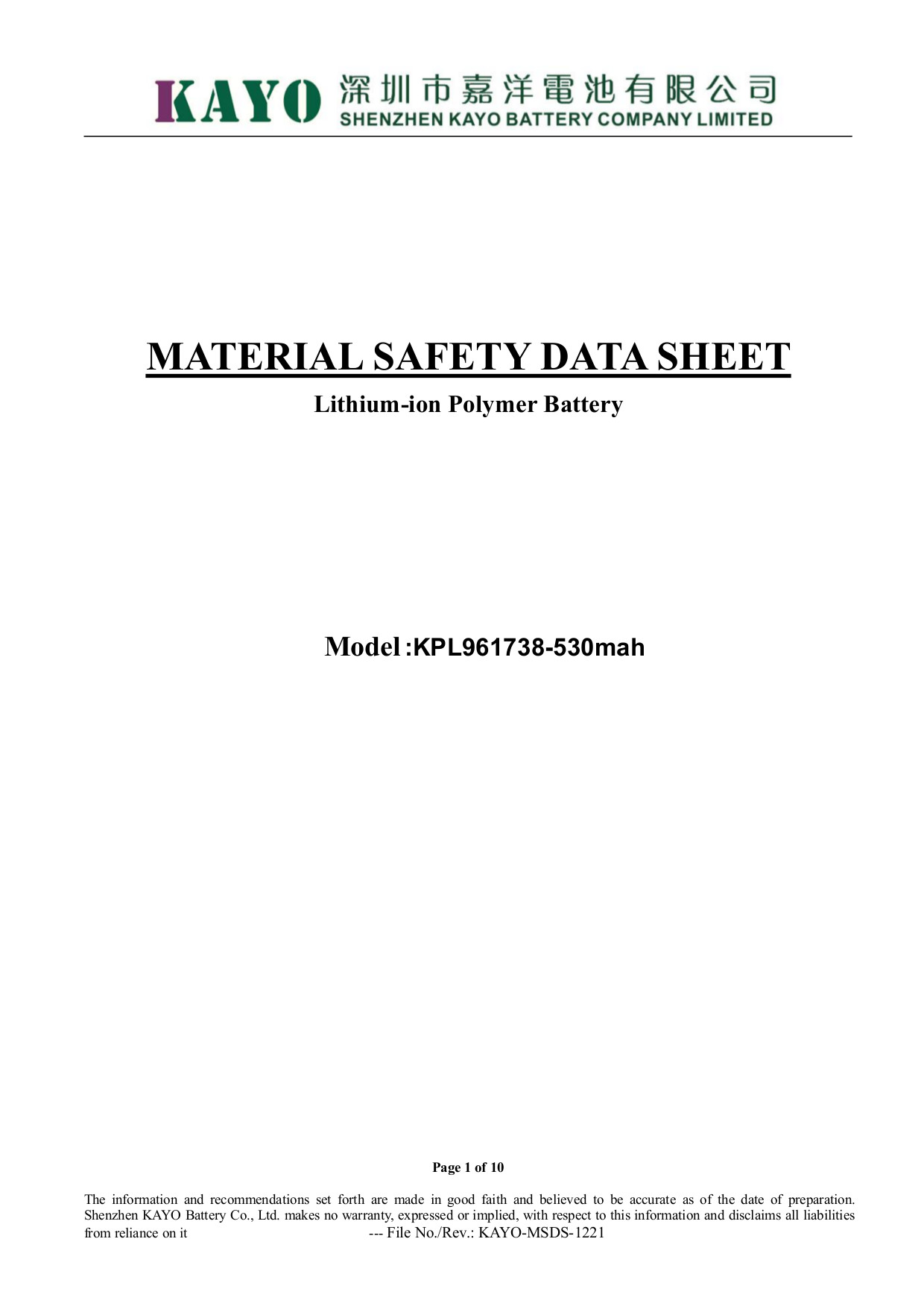 KAYO 深圳市嘉洋電池有限公司
SHENZHEN KAYO BATTERY COMPANY LIMITED

MATERIAL SAFETY DATA SHEET

Lithium-ion Polymer Battery

Model :KPL961738-530mah

Page 1 of 10

The information and recommendations set forth are made in good faith and believed to be accurate as of the date of preparation. Shenzhen KAYO Battery Co., Ltd. makes no warranty, expressed or implied, with respect to this information and disclaims all liabilities from reliance on it --- File No./Rev.: KAYO-MSDS-1221